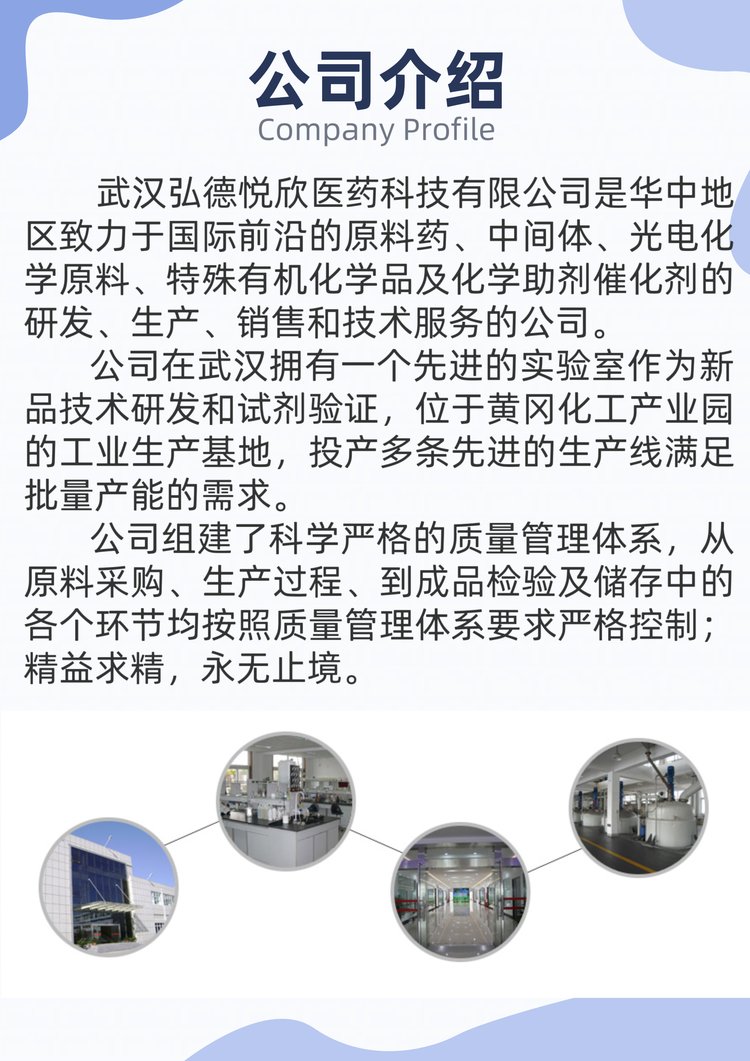 公司介绍
Company Profile

武汉弘德悦欣医药科技有限公司是华中地区致力于国际前沿的原料药、中间体、光电化学原料、特殊有机化学品及化学助剂催化剂的研发、生产、销售和技术服务的公司。

公司在武汉拥有一个先进的实验室作为新品技术研发和试剂验证，位于黄冈化工产业园的工业生产基地，投产多条先进的生产线满足批量产能的需求。

公司组建了科学严格的质量管理体系，从原料采购、生产过程、到成品检验及储存中的各个环节均按照质量管理体系要求严格控制；精益求精，永无止境。